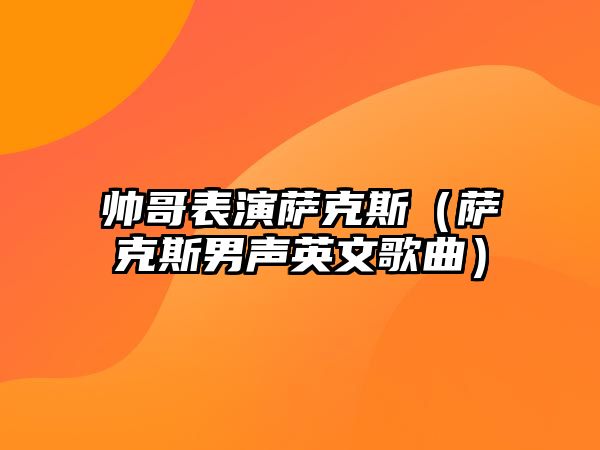 帅哥表演萨克斯（萨克斯男声英文歌曲）